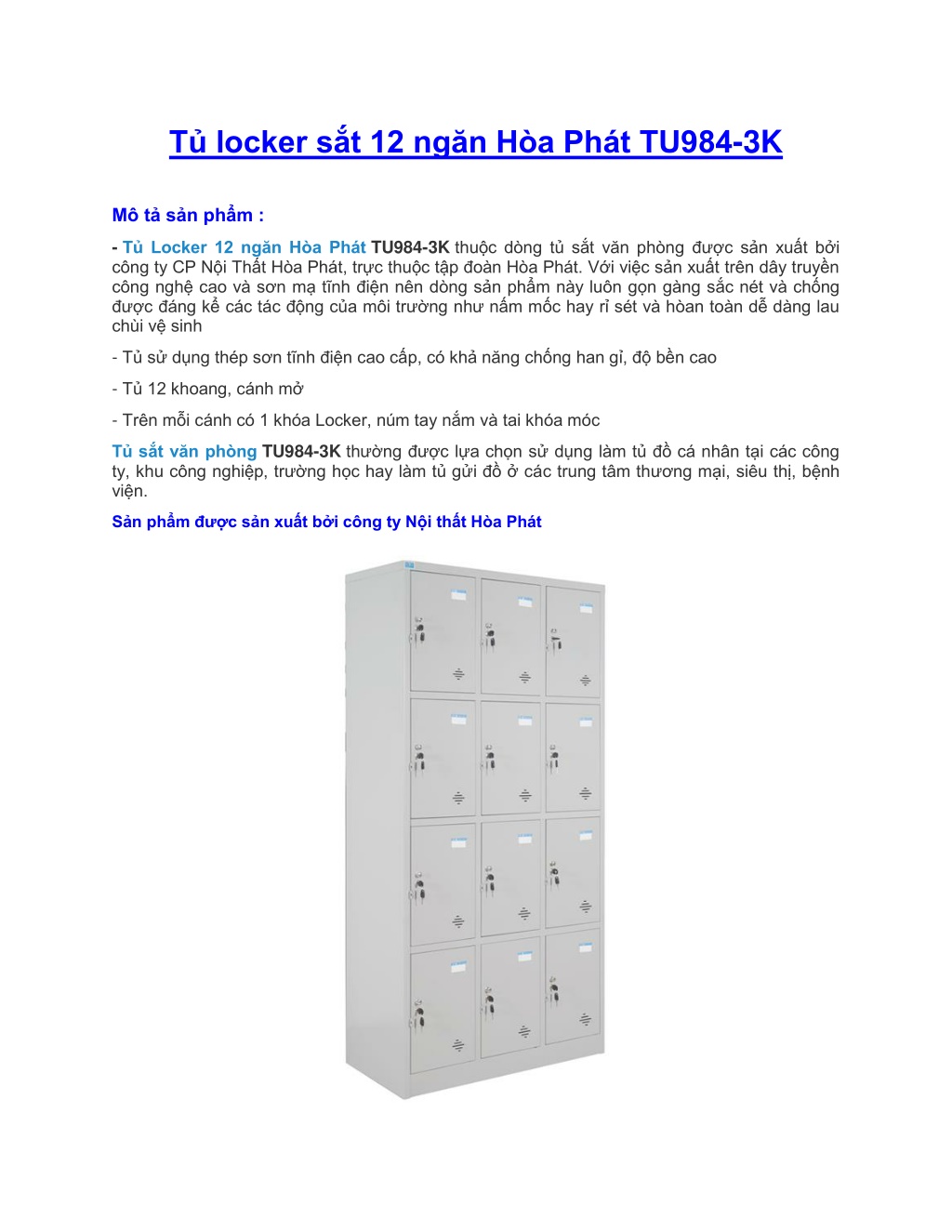 Tủ locker sắt 12 ngăn Hòa Phát TU984-3K

Mô tả sản phẩm :

- Tủ Locker 12 ngăn Hòa Phát TU984-3K thuộc dòng tủ sắt văn phòng được sản xuất bởi công ty CP Nội Thất Hòa Phát, trực thuộc tập đoàn Hòa Phát. Với việc sản xuất trên dây truyền công nghệ cao và sơn mạ tĩnh điện nên dòng sản phẩm này luôn gọn gàng sắc nét và chống được đáng kể các tác động của môi trường như nấm mốc hay rỉ sét và hòan toàn dễ dàng lau chùi vệ sinh

- Tủ sử dụng thép sơn tĩnh điện cao cấp, có khả năng chống han gỉ, độ bền cao

- Tủ 12 khoang, cánh mở

- Trên mỗi cánh có 1 khóa Locker, núm tay nắm và tai khóa móc

Tủ sắt văn phòng TU984-3K thường được lựa chọn sử dụng làm tủ đồ cá nhân tại các công ty, khu công nghiệp, trường học hay làm tủ gửi đồ ở các trung tâm thương mại, siêu thị, bệnh viện.

Sản phẩm được sản xuất bởi công ty Nội thất Hòa Phát